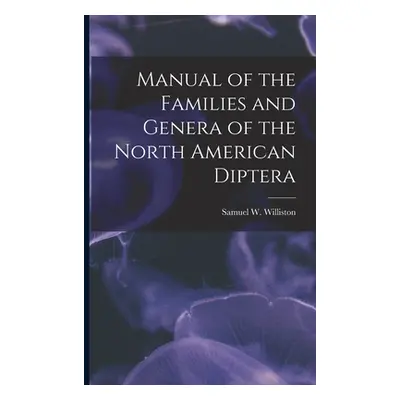 Manual of the Families and Genera of the North American Diptera

Samuel W. Williston